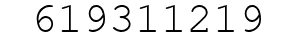 619311219